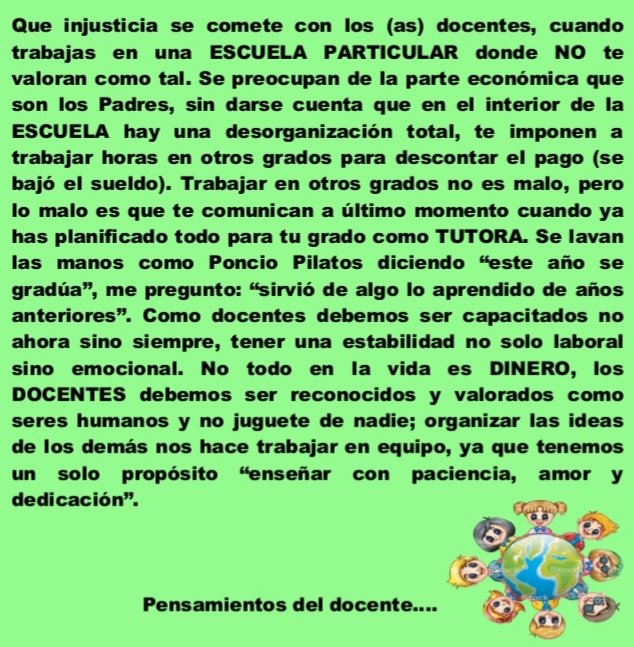 Que injusticia se comete con los (as) docentes, cuando trabajas en una ESCUELA PARTICULAR donde NO te valoran como tal. Se preocupan de la parte económica que son los Padres, sin darse cuenta que en el interior de la ESCUELA hay una desorganización total, te imponen a trabajar horas en otros grados para descontar el pago (se bajó el sueldo). Trabajar en otros grados no es malo, pero lo malo es que te comunican a último momento cuando ya has planificado todo para tu grado como TUTORA. Se lavan las manos como Poncio Pilatos diciendo “este año se gradúa”, me pregunto: “sirvió de algo lo aprendido de años anteriores”. Como docentes debemos ser capacitados no ahora sino siempre, tener una estabilidad no solo laboral sino emocional. No todo en la vida es DINERO, los DOCENTES debemos ser reconocidos y valorados como seres humanos y no juguete de nadie; organizar las ideas de los demás nos hace trabajar en equipo, ya que tenemos un solo propósito “enseñar con paciencia, amor y dedicación”.

Pensamientos del docente....